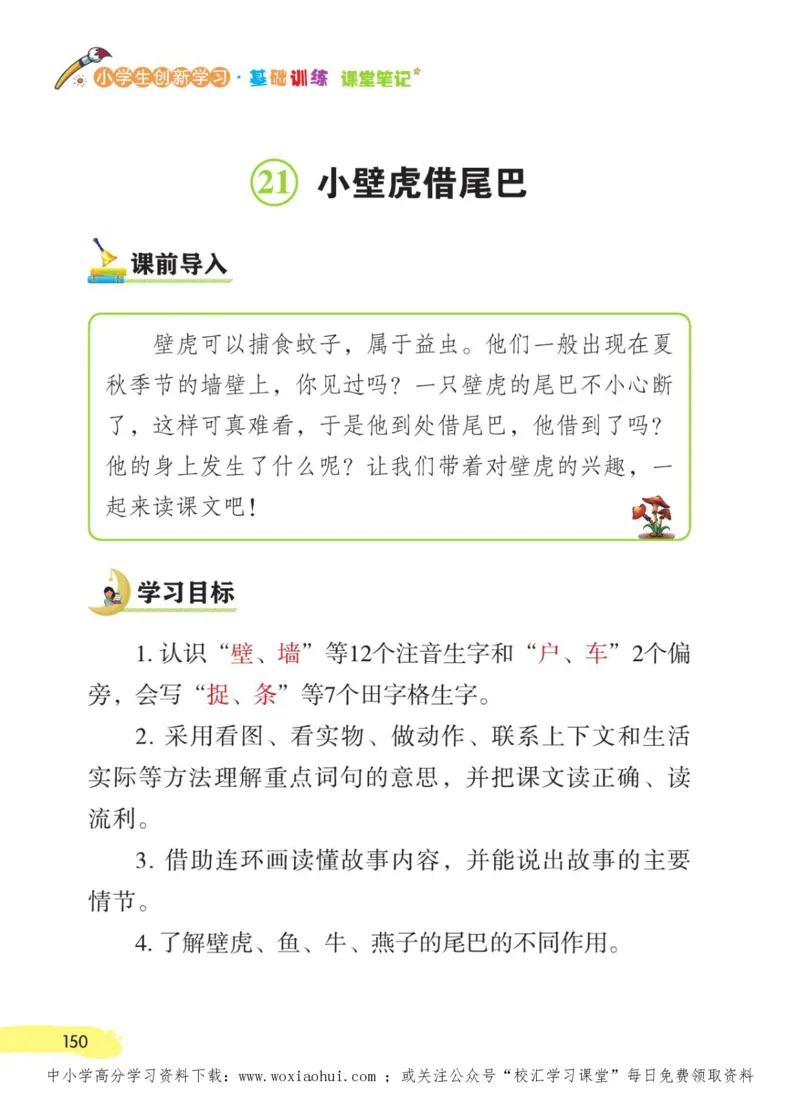 小学生创新学习·基础训练 课堂笔记

21 小壁虎借尾巴

课前导入

壁虎可以捕食蚊子，属于益虫。他们一般出现在夏秋季节的墙壁上，你见过吗？一只壁虎的尾巴不小心断了，这样可真难看，于是他到处借尾巴，他借到了吗？他的身上发生了什么呢？让我们带着对壁虎的兴趣，一起来读课文吧！

学习目标

1. 认识“壁、墙”等12个注音生字和“户、车”2个偏旁，会写“捉、条”等7个田字格生字。

2. 采用看图、看实物、做动作、联系上下文和生活实际等方法理解重点词句的意思，并把课文读正确、读流利。

3. 借助连环画读懂故事内容，并能说出故事的主要情节。

4. 了解壁虎、鱼、牛、燕子的尾巴的不同作用。

150

中小学高分学习资料下载：www.woxiaohui.com ；或关注公众号“校汇学习课堂”每日免费领取资料